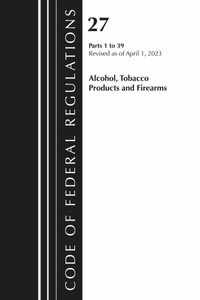 CODE OF FEDERAL REGULATIONS

27

Parts 1 to 39
Revised as of April 1, 2023

Alcohol, Tobacco Products and Firearms